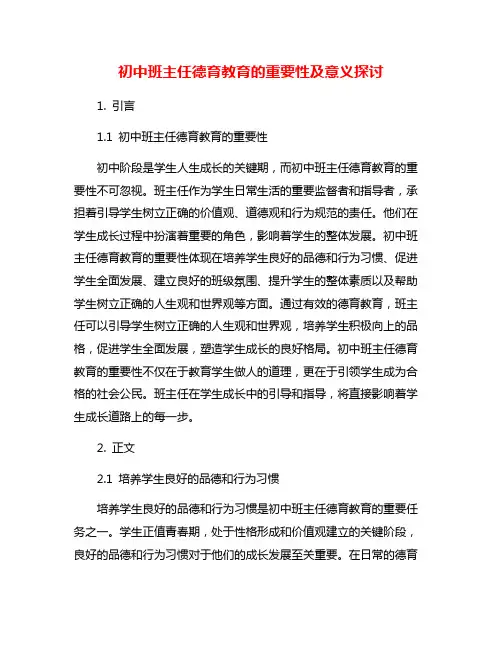 初中班主任德育教育的重要性及意义探讨

1. 引言

1.1 初中班主任德育教育的重要性

初中阶段是学生人生成长的关键期，而初中班主任德育教育的重要性不可忽视。班主任作为学生日常生活的重要监督者和指导者，承担着引导学生树立正确的价值观、道德观和行为规范的责任。他们在学生成长过程中扮演着重要的角色，影响着学生的整体发展。初中班主任德育教育的重要性体现在培养学生良好的品德和行为习惯、促进学生全面发展、建立良好的班级氛围、提升学生的整体素质以及帮助学生树立正确的人生观和世界观等方面。通过有效的德育教育，班主任可以引导学生树立正确的人生观和世界观，培养学生积极向上的品格，促进学生全面发展，塑造学生成长的良好格局。初中班主任德育教育的重要性不仅在于教育学生做人的道理，更在于引领学生成为合格的社会公民。班主任在学生成长中的引导和指导，将直接影响着学生成长道路上的每一步。

2. 正文

2.1 培养学生良好的品德和行为习惯

培养学生良好的品德和行为习惯是初中班主任德育教育的重要任务之一。学生正值青春期，处于性格形成和价值观建立的关键阶段，良好的品德和行为习惯对于他们的成长发展至关重要。在日常的德育